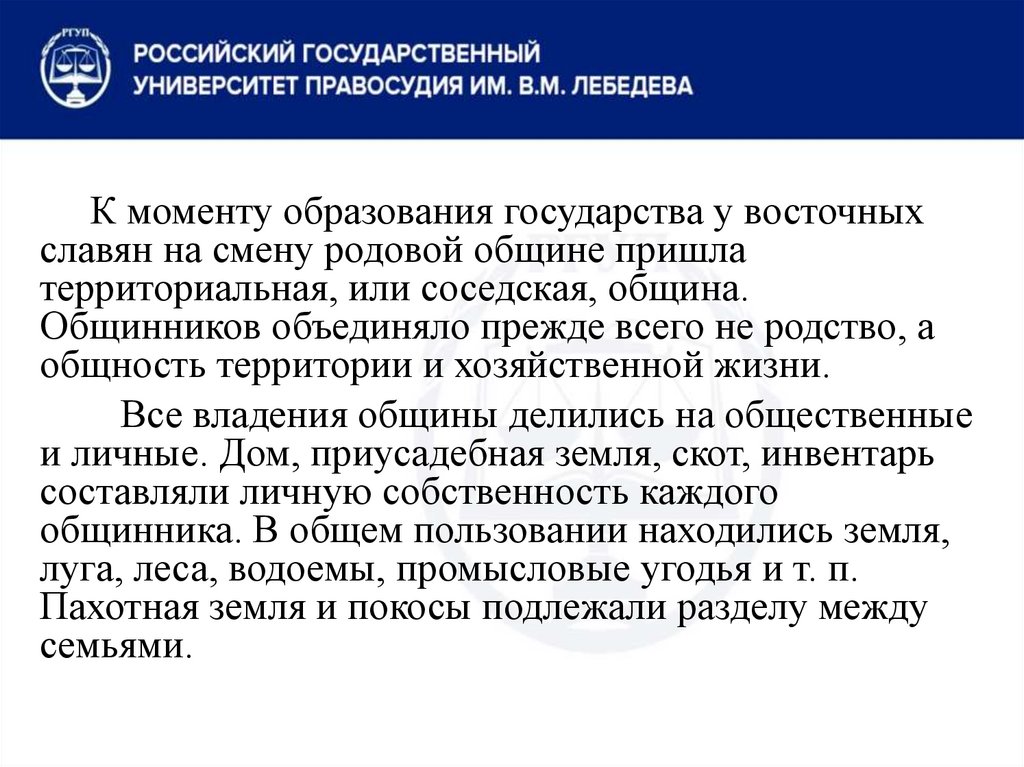 РГУП

РОССИЙСКИЙ ГОСУДАРСТВЕННЫЙ УНИВЕРСИТЕТ ПРАВОСУДИЯ ИМ. В.М. ЛЕБЕДЕВА

К моменту образования государства у восточных славян на смену родовой общине пришла территориальная, или соседская, община. Общинников объединяло прежде всего не родство, а общность территории и хозяйственной жизни.

Все владения общины делились на общественные и личные. Дом, приусадебная земля, скот, инвентарь составляли личную собственность каждого общинника. В общем пользовании находились земля, луга, леса, водоемы, промысловые угодья и т. п. Пахотная земля и покосы подлежали разделу между семьями.